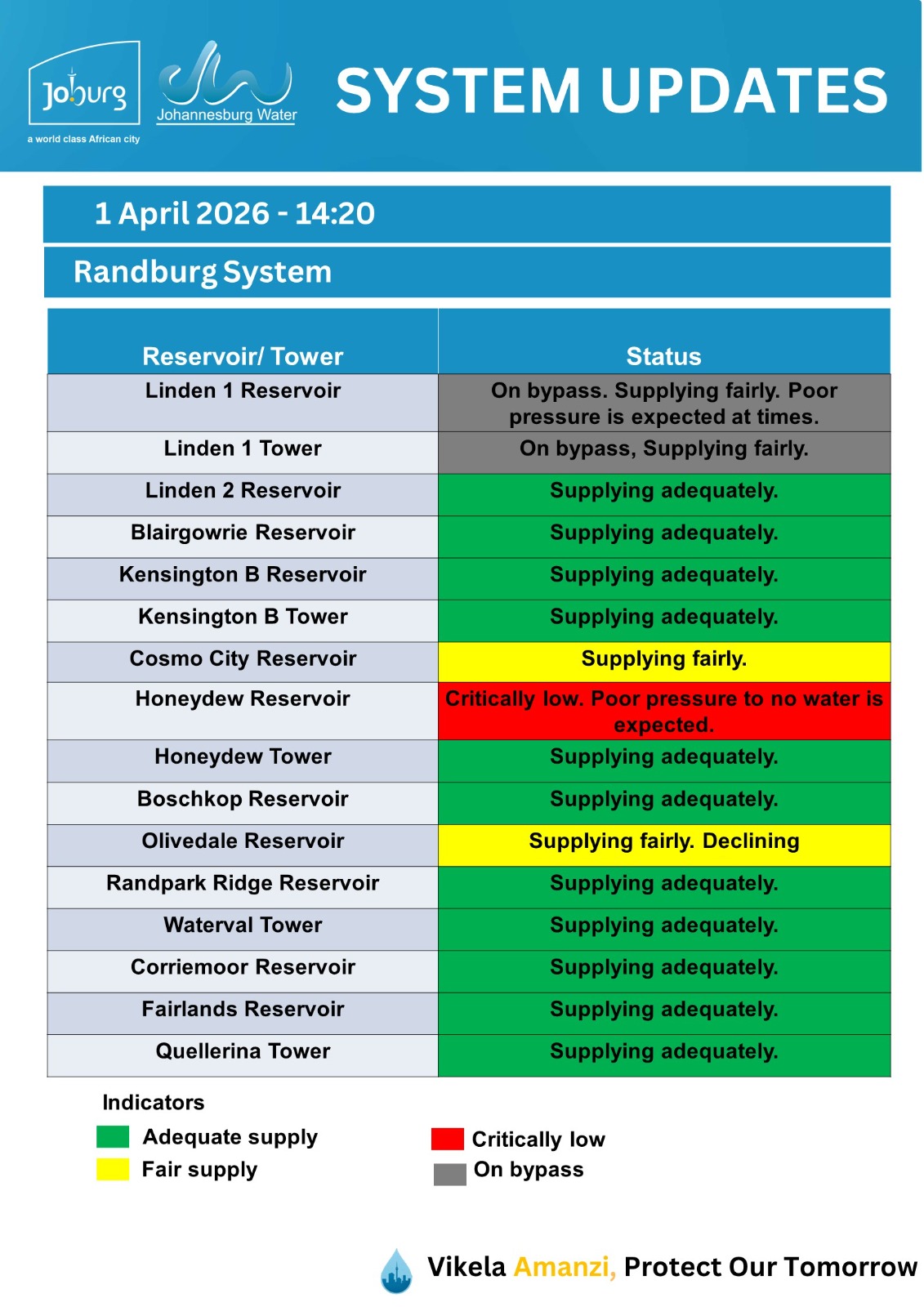 Joburg
a world class African city

Johannesburg Water

SYSTEM UPDATES

1 April 2026 - 14:20

Randburg System

| Reservoir/ Tower | Status |
|---|---|
| Linden 1 Reservoir | On bypass. Supplying fairly. Poor pressure is expected at times. |
| Linden 1 Tower | On bypass, Supplying fairly. |
| Linden 2 Reservoir | Supplying adequately. |
| Blairgowrie Reservoir | Supplying adequately. |
| Kensington B Reservoir | Supplying adequately. |
| Kensington B Tower | Supplying adequately. |
| Cosmo City Reservoir | Supplying fairly. |
| Honeydew Reservoir | Critically low. Poor pressure to no water is expected. |
| Honeydew Tower | Supplying adequately. |
| Boschkop Reservoir | Supplying adequately. |
| Olivedale Reservoir | Supplying fairly. Declining |
| Randpark Ridge Reservoir | Supplying adequately. |
| Waterval Tower | Supplying adequately. |
| Corriemoor Reservoir | Supplying adequately. |
| Fairlands Reservoir | Supplying adequately. |
| Quellerina Tower | Supplying adequately. |

Indicators
Adequate supply
Fair supply
Critically low
On bypass

Vikela Amanzi, Protect Our Tomorrow